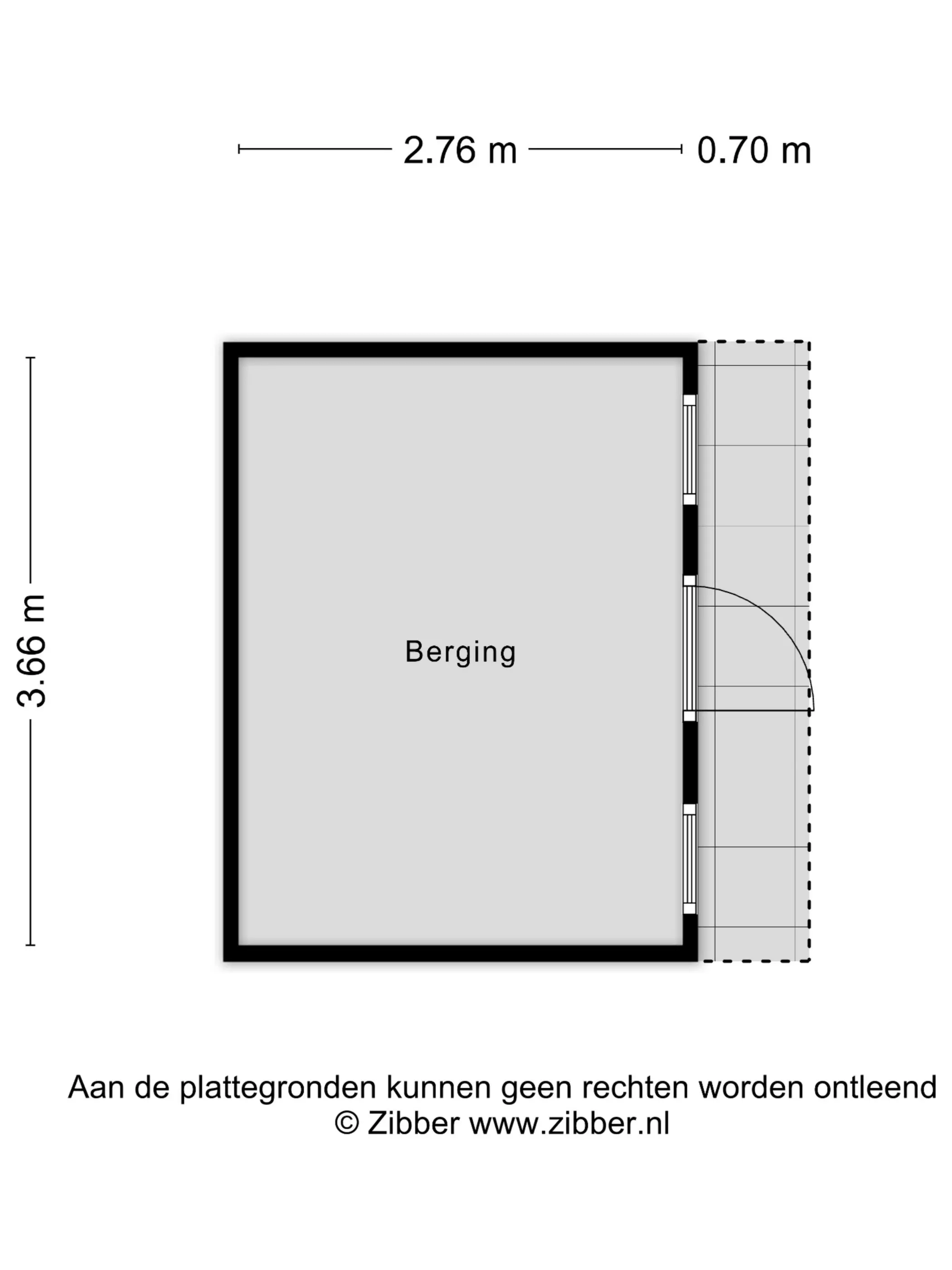 2.76 m 0.70 m

3.66 m

Berging

Aan de plattegronden kunnen geen rechten worden ontleend
© Zibber www.zibber.nl